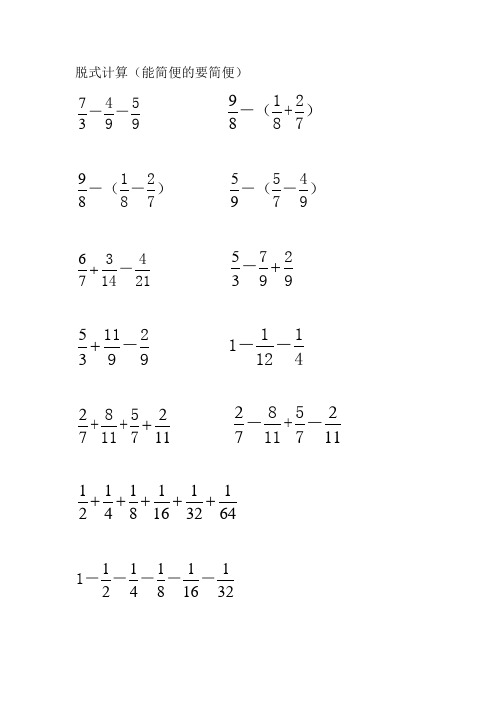 脱式计算（能简便的要简便）

$\frac{7}{3}-\frac{4}{9}-\frac{5}{9}$

$\frac{9}{8}-（\frac{1}{8}+\frac{2}{7}）$

$\frac{9}{8}-（\frac{1}{8}-\frac{2}{7}）$

$\frac{5}{9}-（\frac{5}{7}-\frac{4}{9}）$

$\frac{6}{7}+\frac{3}{14}-\frac{4}{21}$

$\frac{5}{3}-\frac{7}{9}+\frac{2}{9}$

$\frac{5}{3}+\frac{11}{9}-\frac{2}{9}$

$1-\frac{1}{12}-\frac{1}{4}$

$\frac{2}{7}+\frac{8}{11}+\frac{5}{7}+\frac{2}{11}$

$\frac{2}{7}-\frac{8}{11}+\frac{5}{7}-\frac{2}{11}$

$\frac{1}{2}+\frac{1}{4}+\frac{1}{8}+\frac{1}{16}+\frac{1}{32}+\frac{1}{64}$

$1-\frac{1}{2}-\frac{1}{4}-\frac{1}{8}-\frac{1}{16}-\frac{1}{32}$